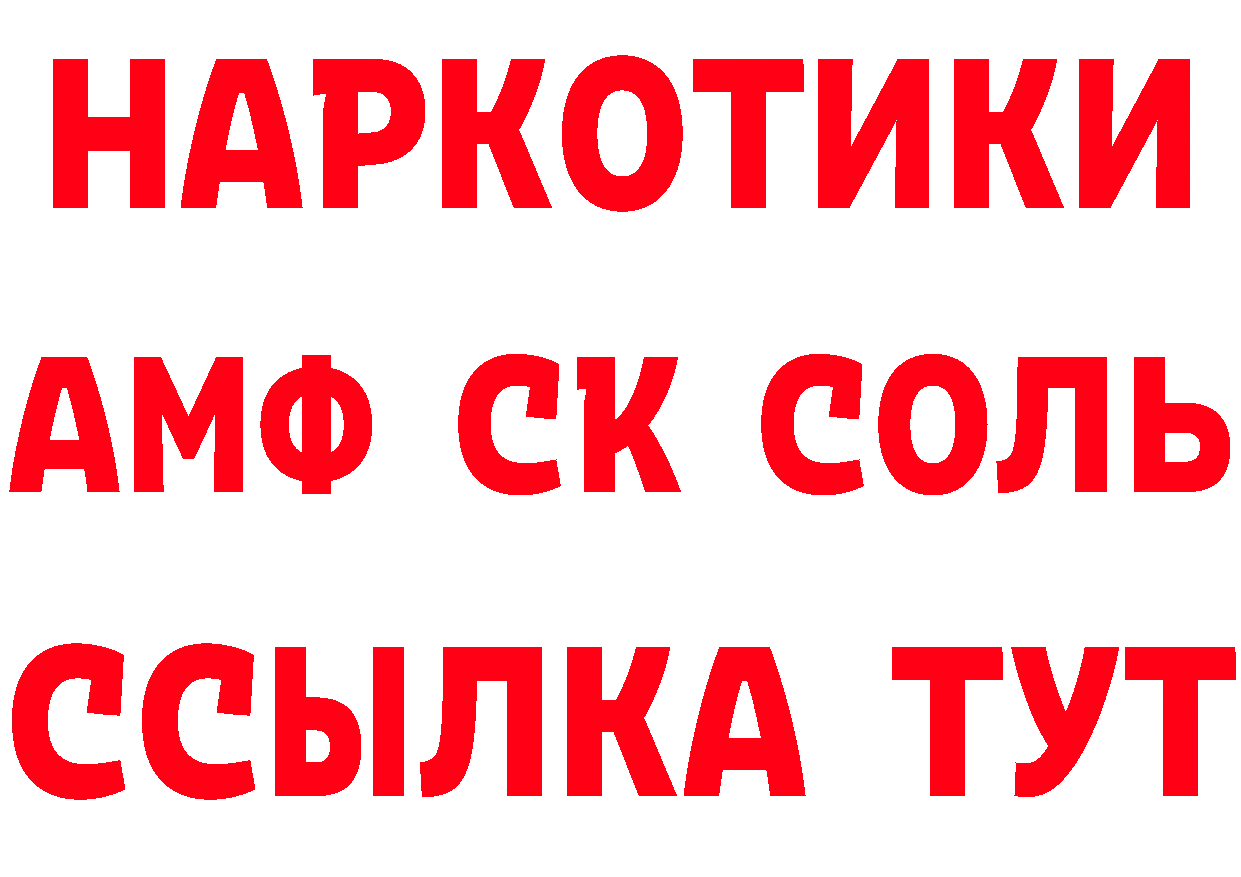 НАРКОТИКИ

АМФ СК СОЛЬ

ССЫЛКА ТУТ